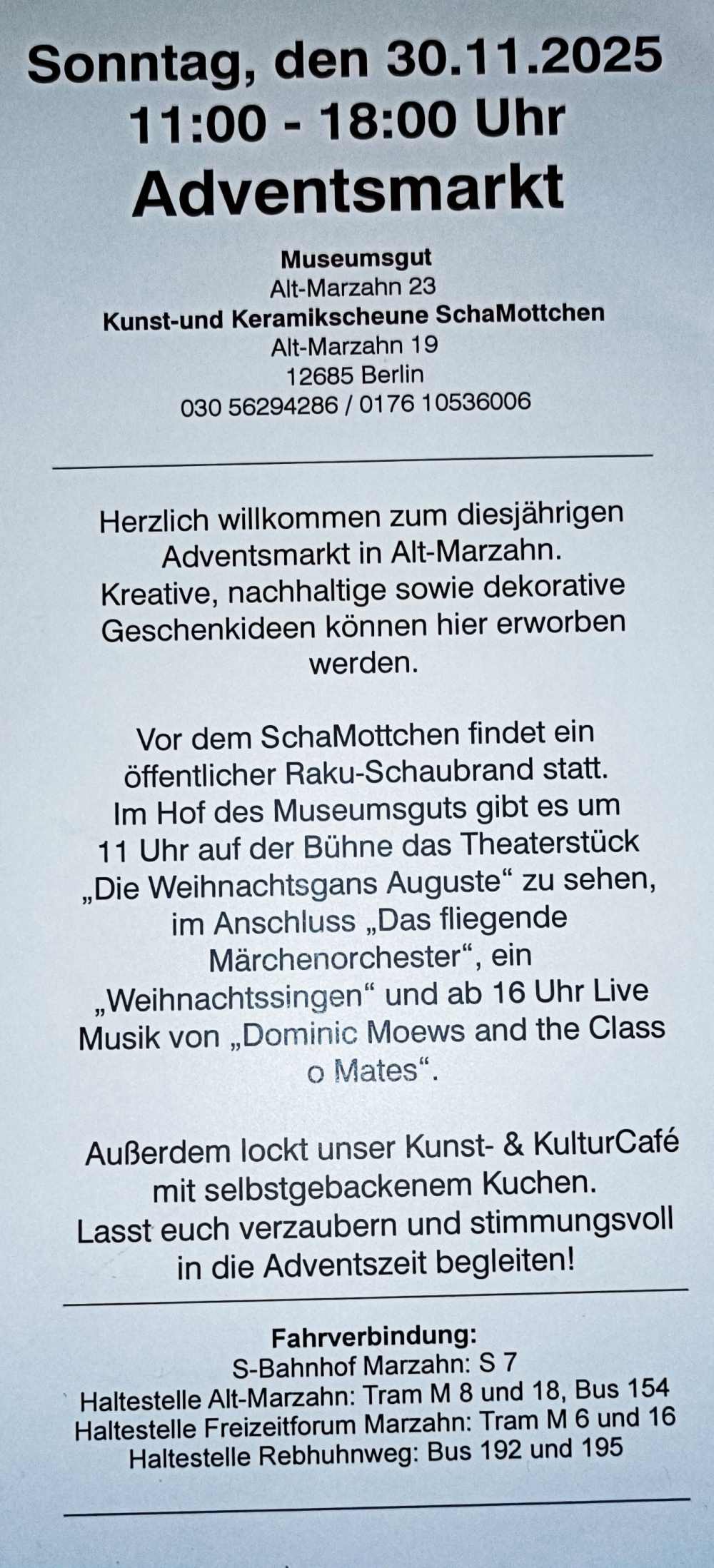 Sonntag, den 30.11.2025
11:00 - 18:00 Uhr
Adventsmarkt

Museumsgut
Alt-Marzahn 23
Kunst-und Keramikscheune SchaMottchen
Alt-Marzahn 19
12685 Berlin
030 56294286 / 0176 10536006

Herzlich willkommen zum diesjährigen Adventsmarkt in Alt-Marzahn. Kreative, nachhaltige sowie dekorative Geschenkideen können hier erworben werden.

Vor dem SchaMottchen findet ein öffentlicher Raku-Schaubrand statt. Im Hof des Museumsguts gibt es um 11 Uhr auf der Bühne das Theaterstück „Die Weihnachtsgans Auguste“ zu sehen, im Anschluss „Das fliegende Märchenorchester“, ein „Weihnachtssingen“ und ab 16 Uhr Live Musik von „Dominic Moews and the Class o Mates“.

Außerdem lockt unser Kunst- & KulturCafé mit selbstgebackenem Kuchen. Lasst euch verzaubern und stimmungsvoll in die Adventszeit begleiten!

Fahrverbindung:
S-Bahnhof Marzahn: S 7
Haltestelle Alt-Marzahn: Tram M 8 und 18, Bus 154
Haltestelle Freizeitforum Marzahn: Tram M 6 und 16
Haltestelle Rebhuhnweg: Bus 192 und 195